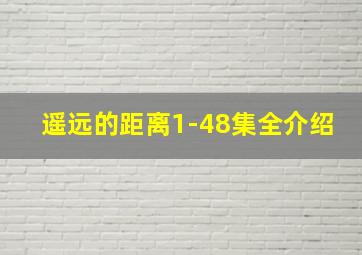 遥远的距离1-48集全介绍